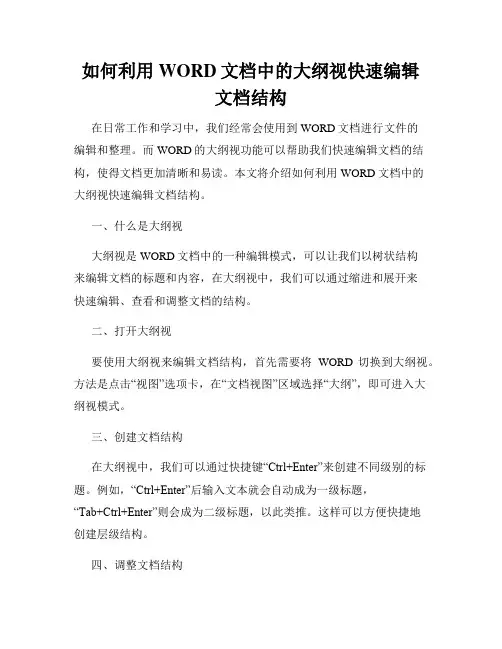 如何利用 WORD 文档中的大纲视快速编辑文档结构

在日常工作和学习中，我们经常会使用到 WORD 文档进行文件的编辑和整理。而 WORD 的大纲视功能可以帮助我们快速编辑文档的结构，使得文档更加清晰和易读。本文将介绍如何利用 WORD 文档中的大纲视快速编辑文档结构。

一、什么是大纲视

大纲视是 WORD 文档中的一种编辑模式，可以让我们以树状结构来编辑文档的标题和内容，在大纲视中，我们可以通过缩进和展开来快速编辑、查看和调整文档的结构。

二、打开大纲视

要使用大纲视来编辑文档结构，首先需要将 WORD 切换到大纲视。方法是点击“视图”选项卡，在“文档视图”区域选择“大纲”，即可进入大纲视模式。

三、创建文档结构

在大纲视中，我们可以通过快捷键“Ctrl+Enter”来创建不同级别的标题。例如，“Ctrl+Enter”后输入文本就会自动成为一级标题，“Tab+Ctrl+Enter”则会成为二级标题，以此类推。这样可以方便快捷地创建层级结构。

四、调整文档结构